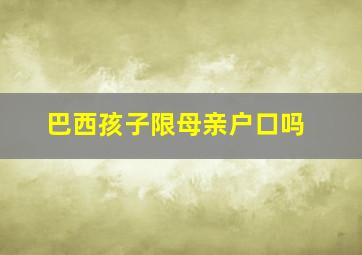 巴西孩子限母亲户口吗